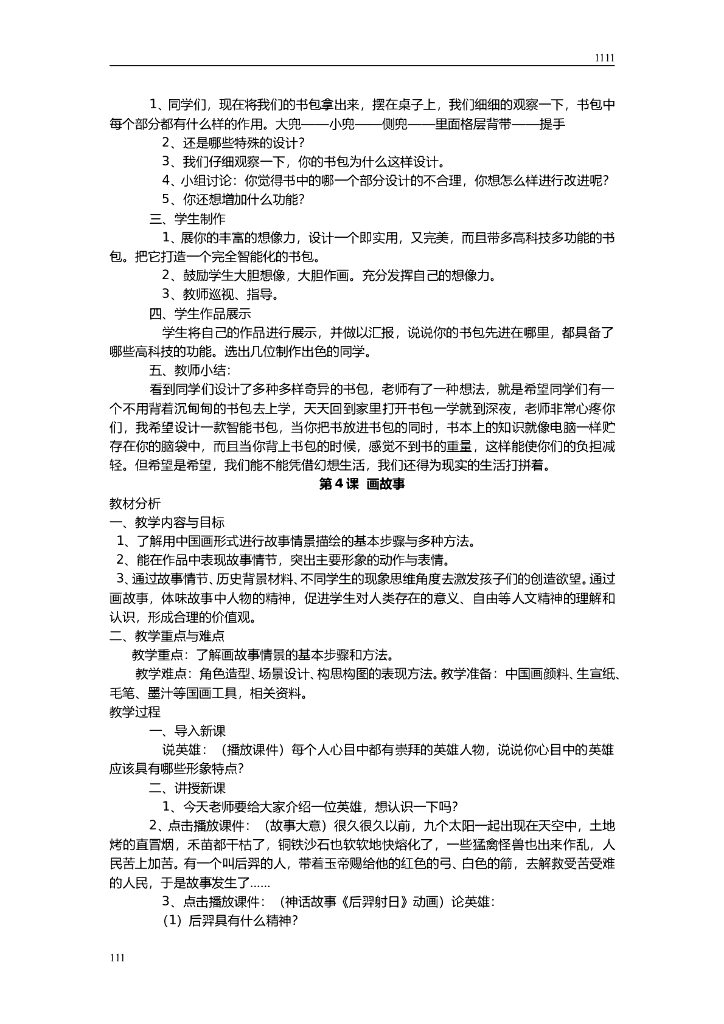 1111

1、同学们，现在将我们的书包拿出来，摆在桌子上，我们细细的观察一下，书包中每个部分都有什么样的作用。大兜——小兜——侧兜——里面格层背带——提手

2、还是哪些特殊的设计？

3、我们仔细观察一下，你的书包为什么这样设计。

4、小组讨论：你觉得书中的哪一个部分设计的不合理，你想怎么样进行改进呢？

5、你还想增加什么功能？

三、学生制作

1、展你的丰富的想像力，设计一个即实用，又完美，而且带多高科技多功能的书包。把它打造一个完全智能化的书包。

2、鼓励学生大胆想像，大胆作画。充分发挥自己的想像力。

3、教师巡视、指导。

四、学生作品展示

学生将自己的作品进行展示，并做以汇报，说说你的书包先进在哪里，都具备了哪些高科技的功能。选出几位制作出色的同学。

五、教师小结：

看到同学们设计了多种多样奇异的书包，老师有了一种想法，就是希望同学们有一个不用背着沉甸甸的书包去上学，天天回到家里打开书包一学就到深夜，老师非常心疼你们，我希望设计一款智能书包，当你把书放进书包的同时，书本上的知识就像电脑一样贮存在你的脑袋中，而且当你背上书包的时候，感觉不到书的重量，这样能使你们的负担减轻。但希望是希望，我们能不能凭借幻想生活，我们还得为现实的生活打拼着。

第4课 画故事

教材分析

一、教学内容与目标

1、了解用中国画形式进行故事情景描绘的基本步骤与多种方法。

2、能在作品中表现故事情节，突出主要形象的动作与表情。

3、通过故事情节、历史背景材料、不同学生的现象思维角度去激发孩子们的创造欲望。通过画故事，体味故事中人物的精神，促进学生对人类存在的意义、自由等人文精神的理解和认识，形成合理的价值观。

二、教学重点与难点

教学重点：了解画故事情景的基本步骤和方法。

教学难点：角色造型、场景设计、构思构图的表现方法。教学准备：中国画颜料、生宣纸、毛笔、墨汁等国画工具，相关资料。

教学过程

一、导入新课

说英雄：（播放课件）每个人心目中都有崇拜的英雄人物，说说你心目中的英雄应该具有哪些形象特点？

二、讲授新课

1、今天老师要给大家介绍一位英雄，想认识一下吗？

2、点击播放课件：（故事大意）很久很久以前，九个太阳一起出现在天空中，土地烤的直冒烟，禾苗都干枯了，铜铁沙石也软软地快熔化了，一些猛禽怪兽也出来作乱，人民苦上加苦。有一个叫后羿的人，带着玉帝赐给他的红色的弓、白色的箭，去解救受苦受难的人民，于是故事发生了……

3、点击播放课件：（神话故事《后羿射日》动画）论英雄：

（1）后羿具有什么精神？

111